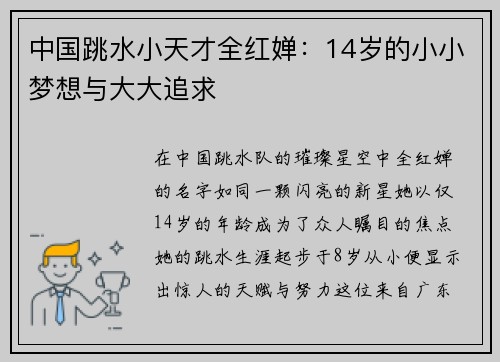 中国跳水小天才全红婵：14岁的小小梦想与大大追求

在中国跳水队的璀璨星空中全红婵的名字如同一颗闪亮的新星她以仅14岁的年龄成为了众人瞩目的焦点她的跳水生涯起步于8岁从小便显示出惊人的天赋与努力这位来自广东